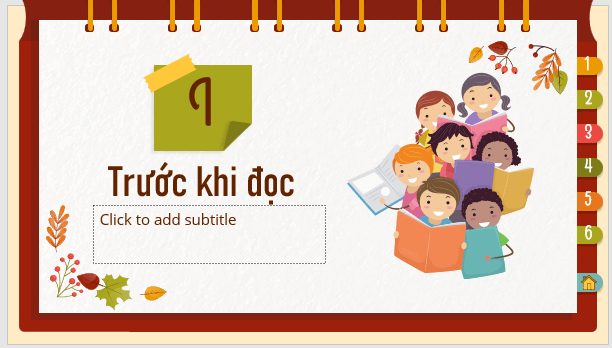 1

Trước khi đọc

Click to add subtitle

1
2
3
4
5
6